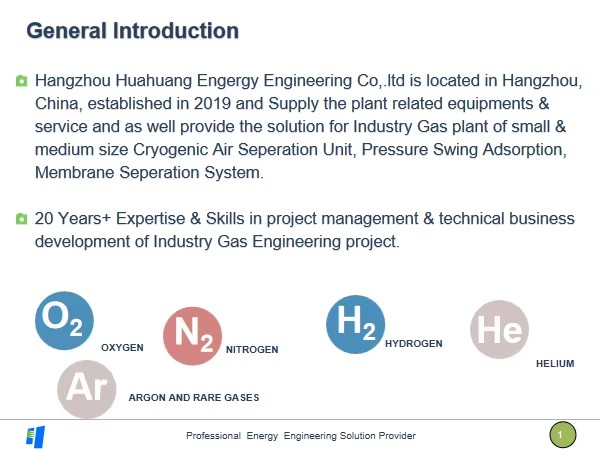 General Introduction

Hangzhou Huahuang Engergy Engineering Co,.ltd is located in Hangzhou, China, established in 2019 and Supply the plant related equipments & service and as well provide the solution for Industry Gas plant of small & medium size Cryogenic Air Seperation Unit, Pressure Swing Adsorption, Membrane Seperation System.

20 Years+ Expertise & Skills in project management & technical business development of Industry Gas Engineering project.

$O_2$ OXYGEN

$N_2$ NITROGEN

$H_2$ HYDROGEN

He HELIUM

Ar ARGON AND RARE GASES

Professional Energy Engineering Solution Provider

1